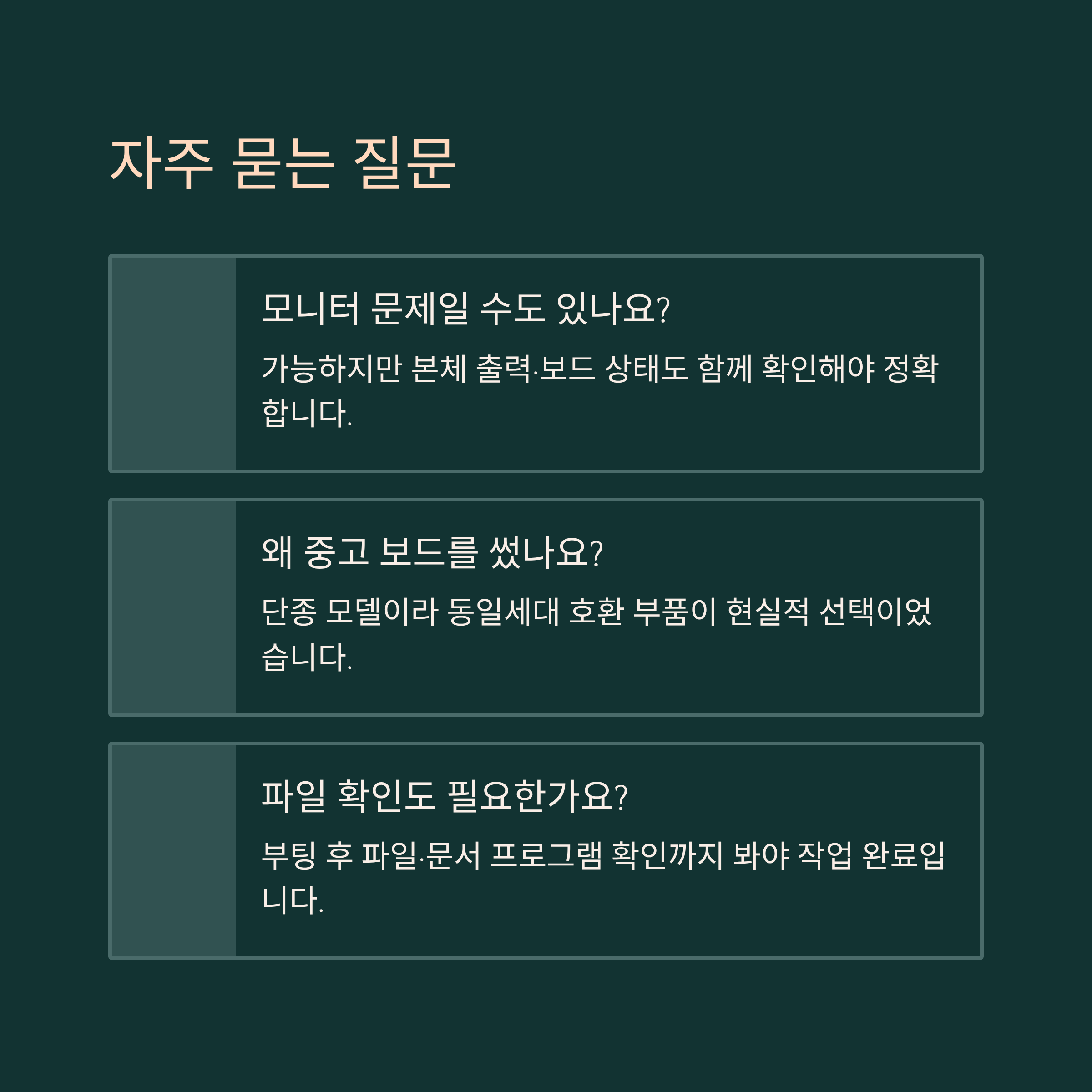 자주 묻는 질문

모니터 문제일 수도 있나요?

가능하지만 본체 출력·보드 상태도 함께 확인해야 정확합니다.

왜 중고 보드를 썼나요?

단종 모델이라 동일세대 호환 부품이 현실적 선택이었습니다.

파일 확인도 필요한가요?

부팅 후 파일·문서 프로그램 확인까지 봐야 작업 완료입니다.